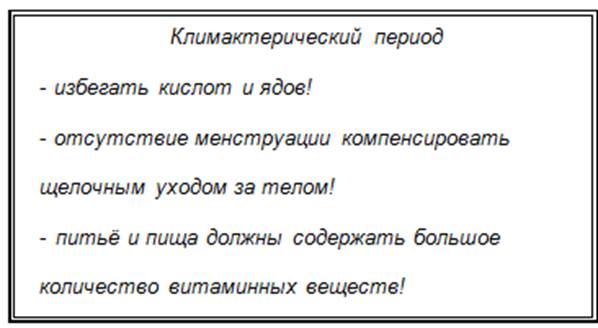 Климактерический период

- избегать кислот и ядов!

- отсутствие менструации компенсировать щелочным уходом за телом!

- питьё и пища должны содержать большое количество витаминных веществ!